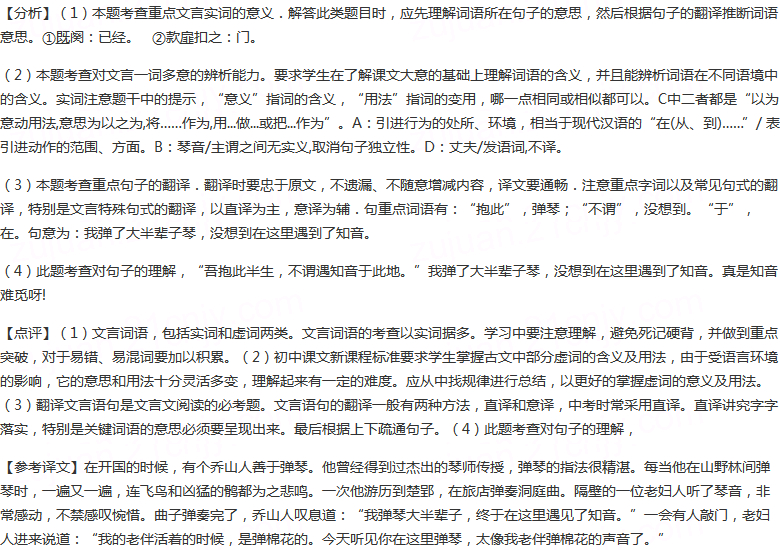 【分析】（1）本题考查重点文言实词的意义．解答此类题目时，应先理解词语所在句子的意思，然后根据句子的翻译推断词语意思。①既阕：已经。 ②款扉扣之：门。

（2）本题考查对文言一词多意的辨析能力。要求学生在了解课文大意的基础上理解词语的含义，并且能辨析词语在不同语境中的含义。实词注意题干中的提示，“意义”指词的含义，“用法”指词的变用，哪一点相同或相似都可以。C中二者都是“以为意动用法,意思为以之为,将......作为,用...做...或把...作为”。A：引进行为的处所、环境，相当于现代汉语的“在(从、到)......”/表引进动作的范围、方面。B：琴音/主谓之间无实义,取消句子独立性。D：丈夫/发语词,不译。

（3）本题考查重点句子的翻译．翻译时要忠于原文，不遗漏、不随意增减内容，译文要通畅．注意重点字词以及常见句式的翻译，特别是文言特殊句式的翻译，以直译为主，意译为辅．句重点词语有：“抱此”，弹琴；“不谓”，没想到。“于”，在。句意为：我弹了大半辈子琴，没想到在这里遇到了知音。

（4）此题考查对句子的理解，“吾抱此半生，不谓遇知音于此地。”我弹了大半辈子琴，没想到在这里遇到了知音。真是知音难觅呀!

【点评】（1）文言词语，包括实词和虚词两类。文言词语的考查以实词据多。学习中要注意理解，避免死记硬背，并做到重点突破，对于易错、易混词要加以积累。（2）初中课文新课程标准要求学生掌握古文中部分虚词的含义及用法，由于受语言环境的影响，它的意思和用法十分灵活多变，理解起来有一定的难度。应从中找规律进行总结，以更好的掌握虚词的意义及用法。（3）翻译文言语句是文言文阅读的必考题。文言语句的翻译一般有两种方法，直译和意译，中考时常采用直译。直译讲究字字落实，特别是关键词语的意思必须要呈现出来。最后根据上下疏通句子。（4）此题考查对句子的理解，

【参考译文】在开国的时候，有个乔山人善于弹琴。他曾经得到过杰出的琴师传授，弹琴的指法很精湛。每当他在山野林间弹琴时，一遍又一遍，连飞鸟和凶猛的鹘都为之悲鸣。一次他游历到楚郢，在旅店弹奏洞庭曲。隔壁的一位老妇人听了琴音，非常感动，不禁感叹惋惜。曲子弹奏完了，乔山人叹息道：“我弹琴大半辈子，终于在这里遇见了知音。”一会有人敲门，老妇人进来说道：“我的老伴活着的时候，是弹棉花的。今天听见你在这里弹琴，太像我老伴弹棉花的声音了。”